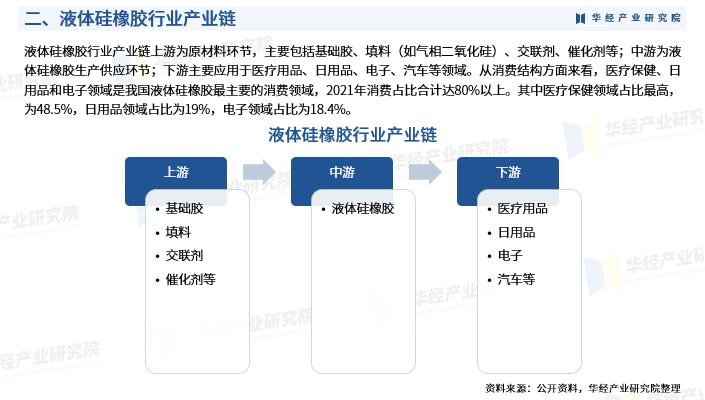 二、液体硅橡胶行业产业链

华经产业研究院

液体硅橡胶行业产业链上游为原材料环节，主要包括基础胶、填料（如气相二氧化硅）、交联剂、催化剂等；中游为液体硅橡胶生产供应环节；下游主要应用于医疗用品、日用品、电子、汽车等领域。从消费结构方面来看，医疗保健、日用品和电子领域是我国液体硅橡胶最主要的消费领域，2021年消费占比合计达80%以上。其中医疗保健领域占比最高，为48.5%，日用品领域占比为19%，电子领域占比为18.4%。

液体硅橡胶行业产业链

上游
• 基础胶
• 填料
• 交联剂
• 催化剂等

中游
• 液体硅橡胶

下游
• 医疗用品
• 日用品
• 电子
• 汽车等

华经产业研究院

资料来源：公开资料，华经产业研究院整理